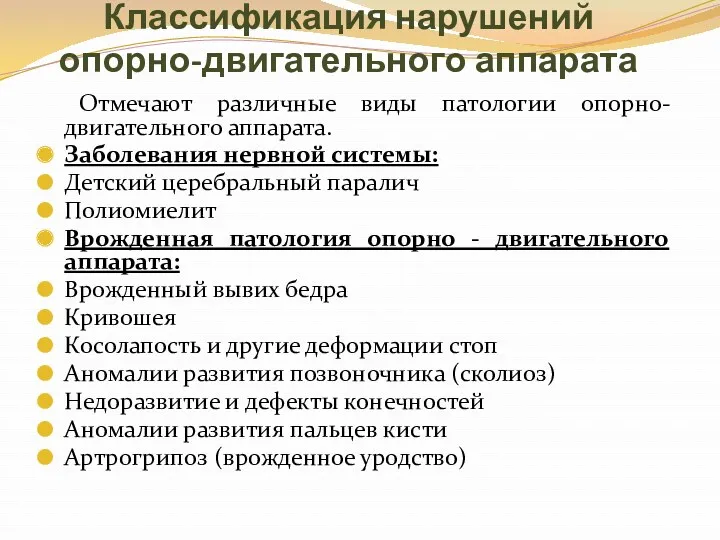 Классификация нарушений опорно-двигательного аппарата

Отмечают различные виды патологии опорно-двигательного аппарата.

Заболевания нервной системы:
Детский церебральный паралич
Полиомиелит
Врожденная патология опорно - двигательного аппарата:
Врожденный вывих бедра
Кривошея
Косолапость и другие деформации стоп
Аномалии развития позвоночника (сколиоз)
Недоразвитие и дефекты конечностей
Аномалии развития пальцев кисти
Артрогрипоз (врожденное уродство)